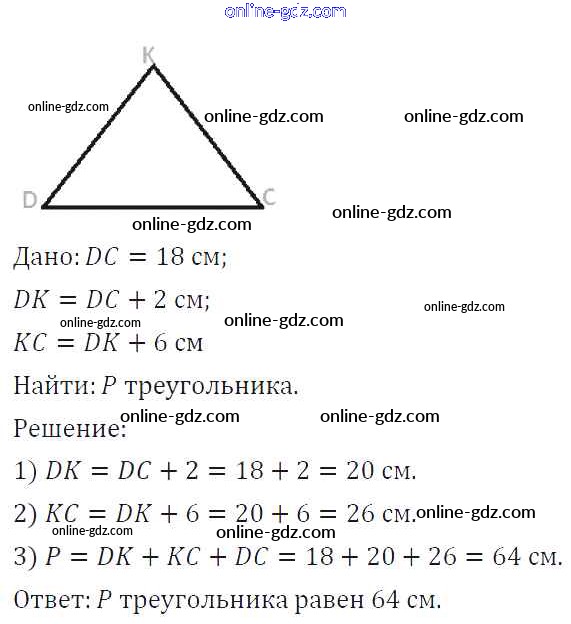 online-gdz.com

K

online-gdz.com

online-gdz.com

online-gdz.com

D

C

online-gdz.com

online-gdz.com

Дано: $DC = 18$ см;

$DK = DC + 2$ см;

online-gdz.com

online-gdz.com

online-gdz.com

$KC = DK + 6$ см

Найти: $P$ треугольника.

online-gdz.com

online-gdz.com

Решение:

1) $DK = DC + 2 = 18 + 2 = 20$ см.

2) $KC = DK + 6 = 20 + 6 = 26$ см.

online-gdz.com

online-gdz.com

online-gdz.com

3) $P = DK + KC + DC = 18 + 20 + 26 = 64$ см.

Ответ: $P$ треугольника равен 64 см.